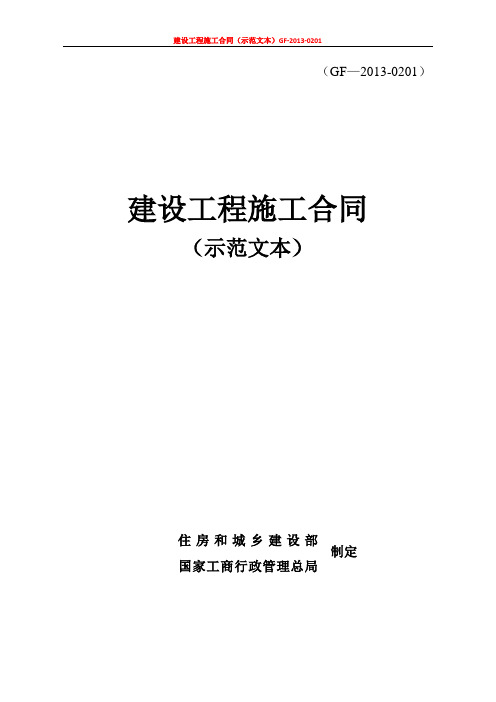 建设工程施工合同（示范文本）GF-2013-0201

（GF—2013-0201）

建设工程施工合同
（示范文本）

住房和城乡建设部
国家工商行政管理总局
制定